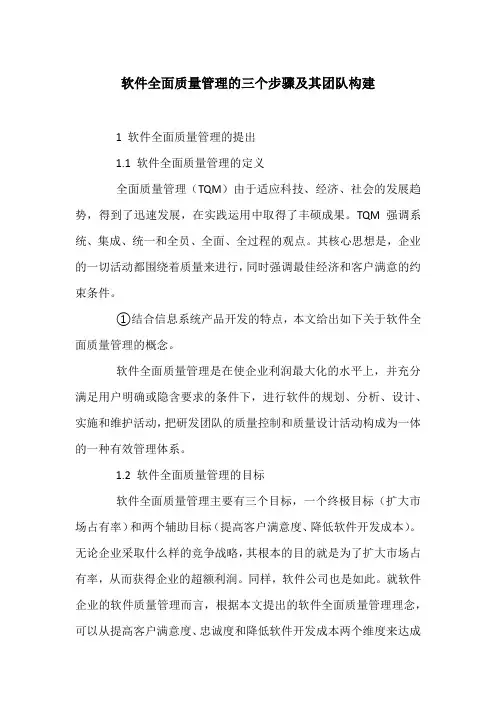 软件全面质量管理的三个步骤及其团队构建

1 软件全面质量管理的提出

1.1 软件全面质量管理的定义

全面质量管理（TQM）由于适应科技、经济、社会的发展趋势，得到了迅速发展，在实践运用中取得了丰硕成果。TQM 强调系统、集成、统一和全员、全面、全过程的观点。其核心思想是，企业的一切活动都围绕着质量来进行，同时强调最佳经济和客户满意的约束条件。

①结合信息系统产品开发的特点，本文给出如下关于软件全面质量管理的概念。

软件全面质量管理是在使企业利润最大化的水平上，并充分满足用户明确或隐含要求的条件下，进行软件的规划、分析、设计、实施和维护活动，把研发团队的质量控制和质量设计活动构成为一体的一种有效管理体系。

1.2 软件全面质量管理的目标

软件全面质量管理主要有三个目标，一个终极目标（扩大市场占有率）和两个辅助目标（提高客户满意度、降低软件开发成本）。无论企业采取什么样的竞争战略，其根本的目的就是为了扩大市场占有率，从而获得企业的超额利润。同样，软件公司也是如此。就软件企业的软件质量管理而言，根据本文提出的软件全面质量管理理念，可以从提高客户满意度、忠诚度和降低软件开发成本两个维度来达成